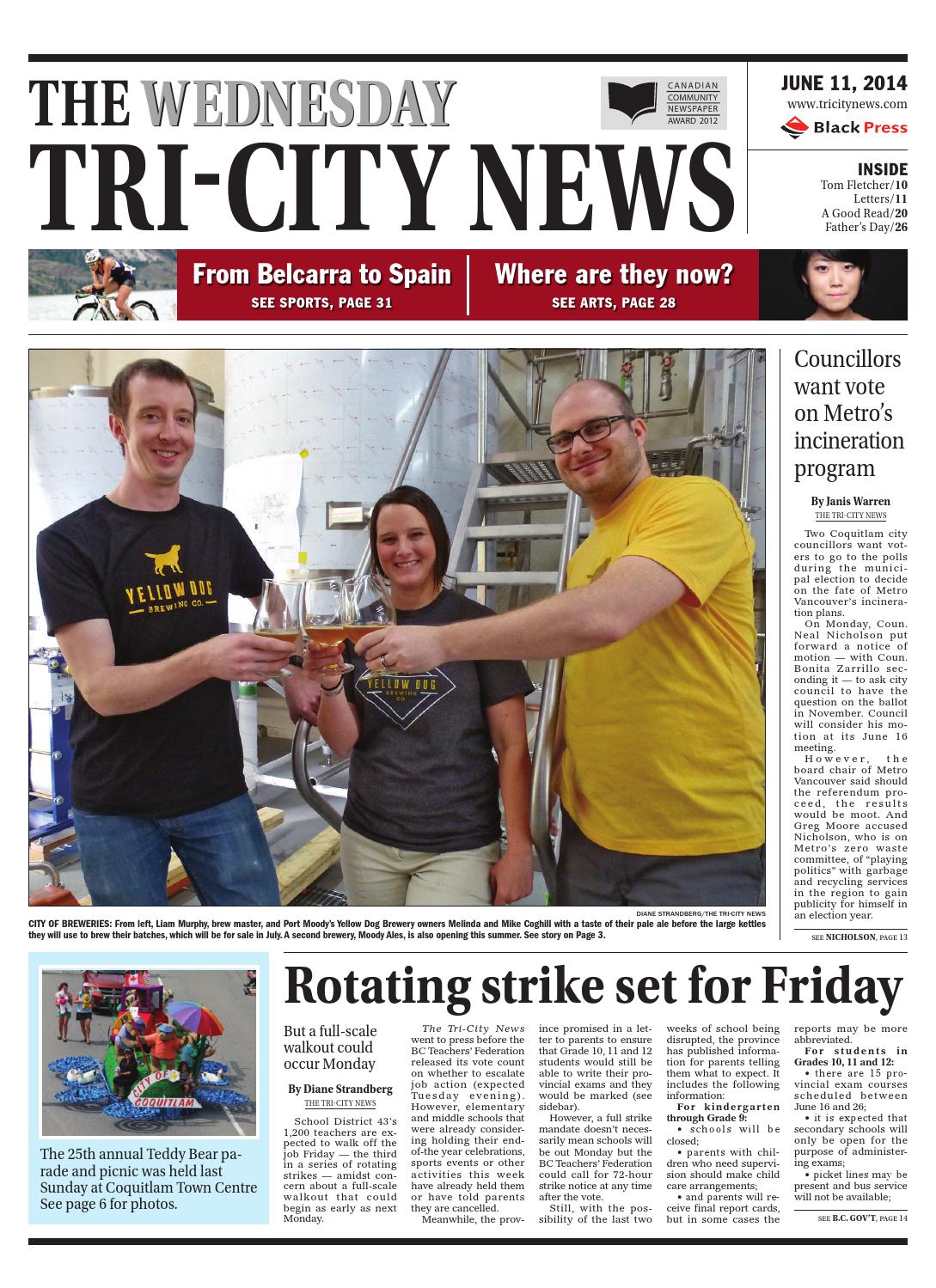 THE WEDNESDAY
TRI-CITY NEWS

CANADIAN COMMUNITY NEWSPAPER AWARD 2012

JUNE 11, 2014
www.tricitynews.com
Black Press

INSIDE
Tom Fletcher/10
Letters/11
A Good Read/20
Father's Day/26

From Belcarra to Spain
SEE SPORTS, PAGE 31

Where are they now?
SEE ARTS, PAGE 28

YELLOW DOG BREWING CO.

YELLOW DOG BREWING CO.

DIANE STRANDBERG/THE TRI-CITY NEWS
CITY OF BREWERIES: From left, Liam Murphy, brew master, and Port Moody's Yellow Dog Brewery owners Melinda and Mike Coghill with a taste of their pale ale before the large kettles they will use to brew their batches, which will be for sale in July. A second brewery, Moody Ales, is also opening this summer. See story on Page 3.

Councillors want vote on Metro's incineration program

By Janis Warren
THE TRI-CITY NEWS

Two Coquitlam city councillors want voters to go to the polls during the municipal election to decide on the fate of Metro Vancouver's incineration plans.

On Monday, Coun. Neal Nicholson put forward a notice of motion — with Coun. Bonita Zarrillo seconding it — to ask city council to have the question on the ballot in November. Council will consider his motion at its June 16 meeting.

However, the board chair of Metro Vancouver said should the referendum proceed, the results would be moot. And Greg Moore accused Nicholson, who is on Metro's zero waste committee, of "playing politics" with garbage and recycling services in the region to gain publicity for himself in an election year.

SEE NICHOLSON, PAGE 13

CITY OF COQUITLAM

The 25th annual Teddy Bear parade and picnic was held last Sunday at Coquitlam Town Centre See page 6 for photos.

Rotating strike set for Friday

But a full-scale walkout could occur Monday

By Diane Strandberg
THE TRI-CITY NEWS

School District 43's 1,200 teachers are expected to walk off the job Friday — the third in a series of rotating strikes — amidst concern about a full-scale walkout that could begin as early as next Monday.

The Tri-City News went to press before the BC Teachers' Federation released its vote count on whether to escalate job action (expected Tuesday evening). However, elementary and middle schools that were already considering holding their end-of-the year celebrations, sports events or other activities this week have already held them or have told parents they are cancelled.

Meanwhile, the province promised in a letter to parents to ensure that Grade 10, 11 and 12 students would still be able to write their provincial exams and they would be marked (see sidebar).

However, a full strike mandate doesn't necessarily mean schools will be out Monday but the BC Teachers' Federation could call for 72-hour strike notice at any time after the vote.

Still, with the possibility of the last two weeks of school being disrupted, the province has published information for parents telling them what to expect. It includes the following information:

For kindergarten through Grade 9:
• schools will be closed;
• parents with children who need supervision should make child care arrangements;
• and parents will receive final report cards, but in some cases the reports may be more abbreviated.

For students in Grades 10, 11 and 12:
• there are 15 provincial exam courses scheduled between June 16 and 26;
• it is expected that secondary schools will only be open for the purpose of administering exams;
• picket lines may be present and bus service will not be available;

SEE B.C. GOV'T, PAGE 14